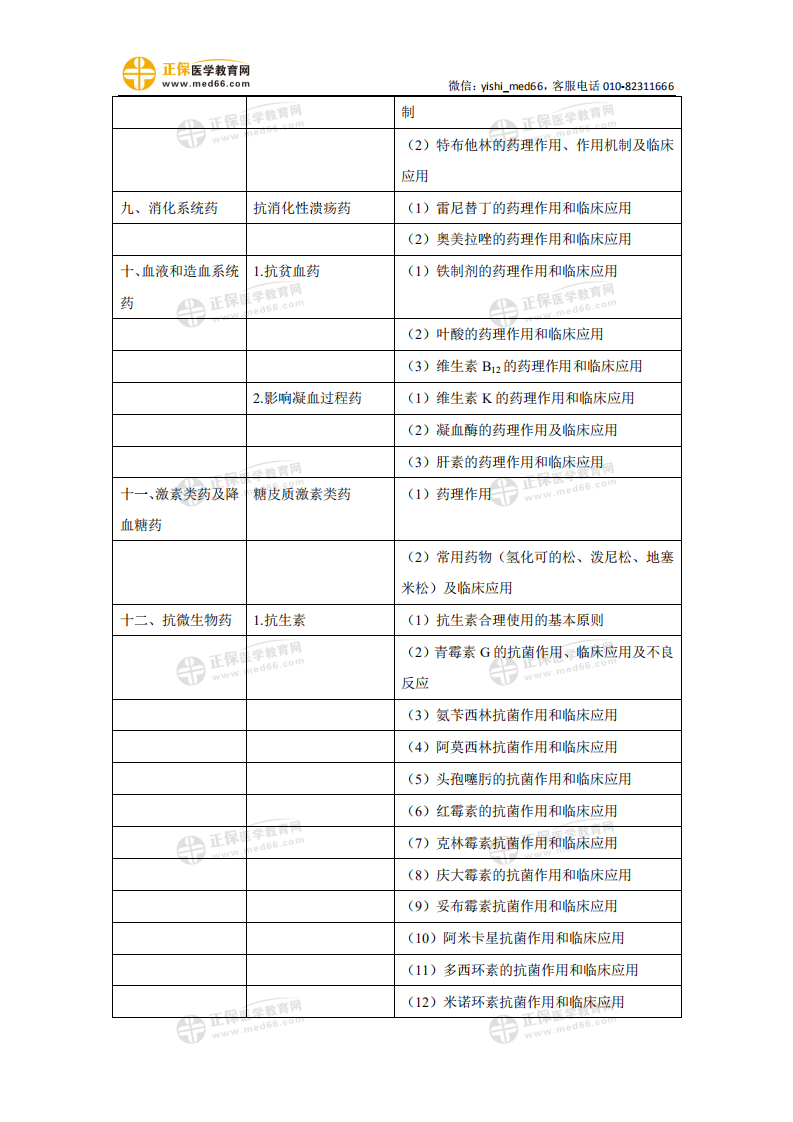 正保医学教育网
www.med66.com
微信：yishi_med66，客服电话 010-82311666

| | | 制 |
|---|---|---|
| | | （2）特布他林的药理作用、作用机制及临床应用 |
| 九、消化系统药 | 抗消化性溃疡药 | （1）雷尼替丁的药理作用和临床应用 |
| | | （2）奥美拉唑的药理作用和临床应用 |
| 十、血液和造血系统药 | 1.抗贫血药 | （1）铁制剂的药理作用和临床应用 |
| | | （2）叶酸的药理作用和临床应用 |
| | | （3）维生素 $B_{12}$ 的药理作用和临床应用 |
| | 2.影响凝血过程药 | （1）维生素 K 的药理作用和临床应用 |
| | | （2）凝血酶的药理作用及临床应用 |
| | | （3）肝素的药理作用和临床应用 |
| 十一、激素类药及降血糖药 | 糖皮质激素类药 | （1）药理作用 |
| | | （2）常用药物（氢化可的松、泼尼松、地塞米松）及临床应用 |
| 十二、抗微生物药 | 1.抗生素 | （1）抗生素合理使用的基本原则 |
| | | （2）青霉素 G 的抗菌作用、临床应用及不良反应 |
| | | （3）氨苄西林抗菌作用和临床应用 |
| | | （4）阿莫西林抗菌作用和临床应用 |
| | | （5）头孢噻肟的抗菌作用和临床应用 |
| | | （6）红霉素的抗菌作用和临床应用 |
| | | （7）克林霉素抗菌作用和临床应用 |
| | | （8）庆大霉素的抗菌作用和临床应用 |
| | | （9）妥布霉素抗菌作用和临床应用 |
| | | （10）阿米卡星抗菌作用和临床应用 |
| | | （11）多西环素的抗菌作用和临床应用 |
| | | （12）米诺环素抗菌作用和临床应用 |